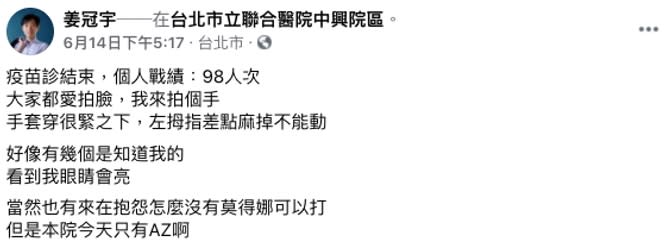 姜冠宇——在台北市立聯合醫院中興院區。
6月14日下午5:17 · 台北市 ·

疫苗診結束，個人戰績：98人次
大家都愛拍臉，我來拍個手
手套穿很緊之下，左拇指差點麻掉不能動

好像有幾個是知道我的
看到我眼睛會亮

當然也有來在抱怨怎麼沒有莫得娜可以打
但是本院今天只有AZ啊